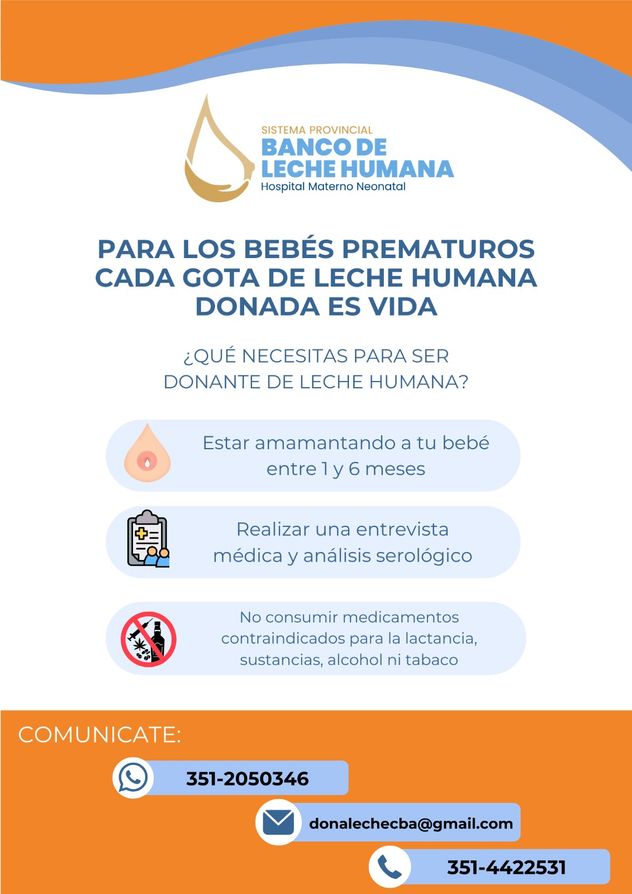 SISTEMA PROVINCIAL
BANCO DE
LECHE HUMANA
Hospital Materno Neonatal

PARA LOS BEBÉS PREMATUROS
CADA GOTA DE LECHE HUMANA
DONADA ES VIDA

¿QUÉ NECESITAS PARA SER
DONANTE DE LECHE HUMANA?

Estar amamantando a tu bebé entre 1 y 6 meses

Realizar una entrevista médica y análisis serológico

No consumir medicamentos contraindicados para la lactancia, sustancias, alcohol ni tabaco

COMUNICATE:

351-2050346

donalechecba@gmail.com

351-4422531